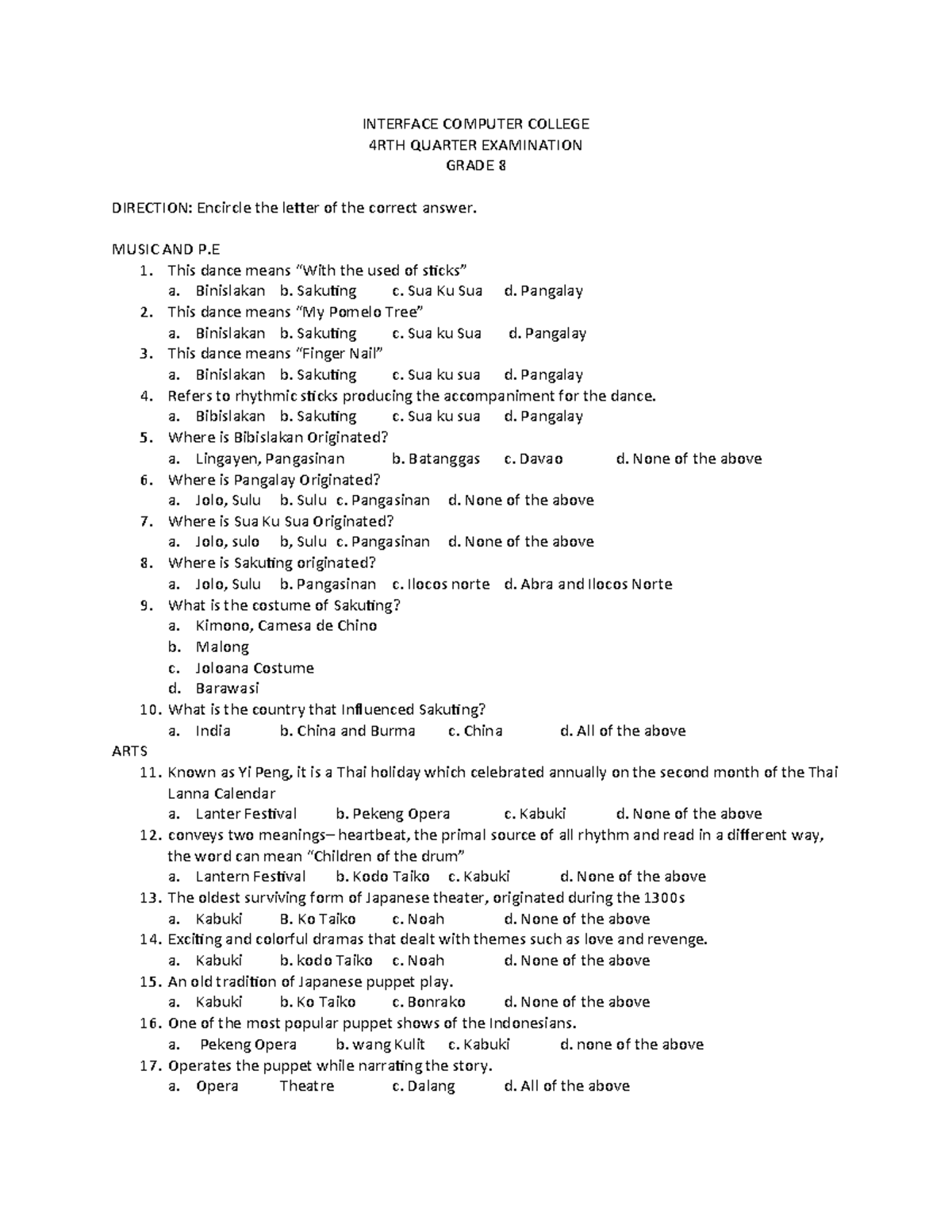 INTERFACE COMPUTER COLLEGE
4RTH QUARTER EXAMINATION
GRADE 8

DIRECTION: Encircle the letter of the correct answer.

MUSIC AND P.E
1. This dance means "With the used of sticks"
a. Binislakan b. Sakuting c. Sua Ku Sua d. Pangalay
2. This dance means "My Pomelo Tree"
a. Binislakan b. Sakuting c. Sua ku Sua d. Pangalay
3. This dance means "Finger Nail"
a. Binislakan b. Sakuting c. Sua ku sua d. Pangalay
4. Refers to rhythmic sticks producing the accompaniment for the dance.
a. Bibislakan b. Sakuting c. Sua ku sua d. Pangalay
5. Where is Bibislakan Originated?
a. Lingayen, Pangasinan b. Batanggas c. Davao d. None of the above
6. Where is Pangalay Originated?
a. Jolo, Sulu b. Sulu c. Pangasinan d. None of the above
7. Where is Sua Ku Sua Originated?
a. Jolo, sulo b, Sulu c. Pangasinan d. None of the above
8. Where is Sakuting originated?
a. Jolo, Sulu b. Pangasinan c. Ilocos norte d. Abra and Ilocos Norte
9. What is the costume of Sakuting?
a. Kimono, Camesa de Chino
b. Malong
c. Joloana Costume
d. Barawasi
10. What is the country that Influenced Sakuting?
a. India b. China and Burma c. China d. All of the above
ARTS
11. Known as Yi Peng, it is a Thai holiday which celebrated annually on the second month of the Thai Lanna Calendar
a. Lanter Festival b. Pekeng Opera c. Kabuki d. None of the above
12. conveys two meanings– heartbeat, the primal source of all rhythm and read in a different way, the word can mean "Children of the drum"
a. Lantern Festival b. Kodo Taiko c. Kabuki d. None of the above
13. The oldest surviving form of Japanese theater, originated during the 1300s
a. Kabuki B. Ko Taiko c. Noah d. None of the above
14. Exciting and colorful dramas that dealt with themes such as love and revenge.
a. Kabuki b. kodo Taiko c. Noah d. None of the above
15. An old tradition of Japanese puppet play.
a. Kabuki b. Ko Taiko c. Bonrako d. None of the above
16. One of the most popular puppet shows of the Indonesians.
a. Pekeng Opera b. wang Kulit c. Kabuki d. none of the above
17. Operates the puppet while narrating the story.
a. Opera Theatre c. Dalang d. All of the above